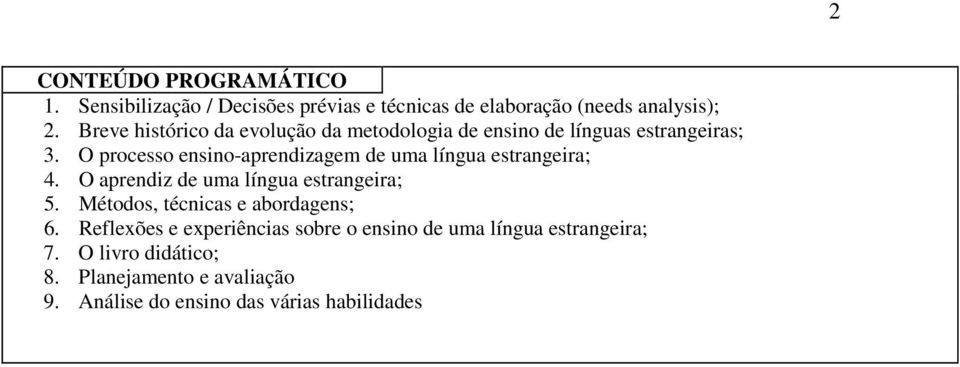 2

CONTEÚDO PROGRAMÁTICO

1. Sensibilização / Decisões prévias e técnicas de elaboração (needs analysis);
2. Breve histórico da evolução da metodologia de ensino de línguas estrangeiras;
3. O processo ensino-aprendizagem de uma língua estrangeira;
4. O aprendiz de uma língua estrangeira;
5. Métodos, técnicas e abordagens;
6. Reflexões e experiências sobre o ensino de uma língua estrangeira;
7. O livro didático;
8. Planejamento e avaliação
9. Análise do ensino das várias habilidades